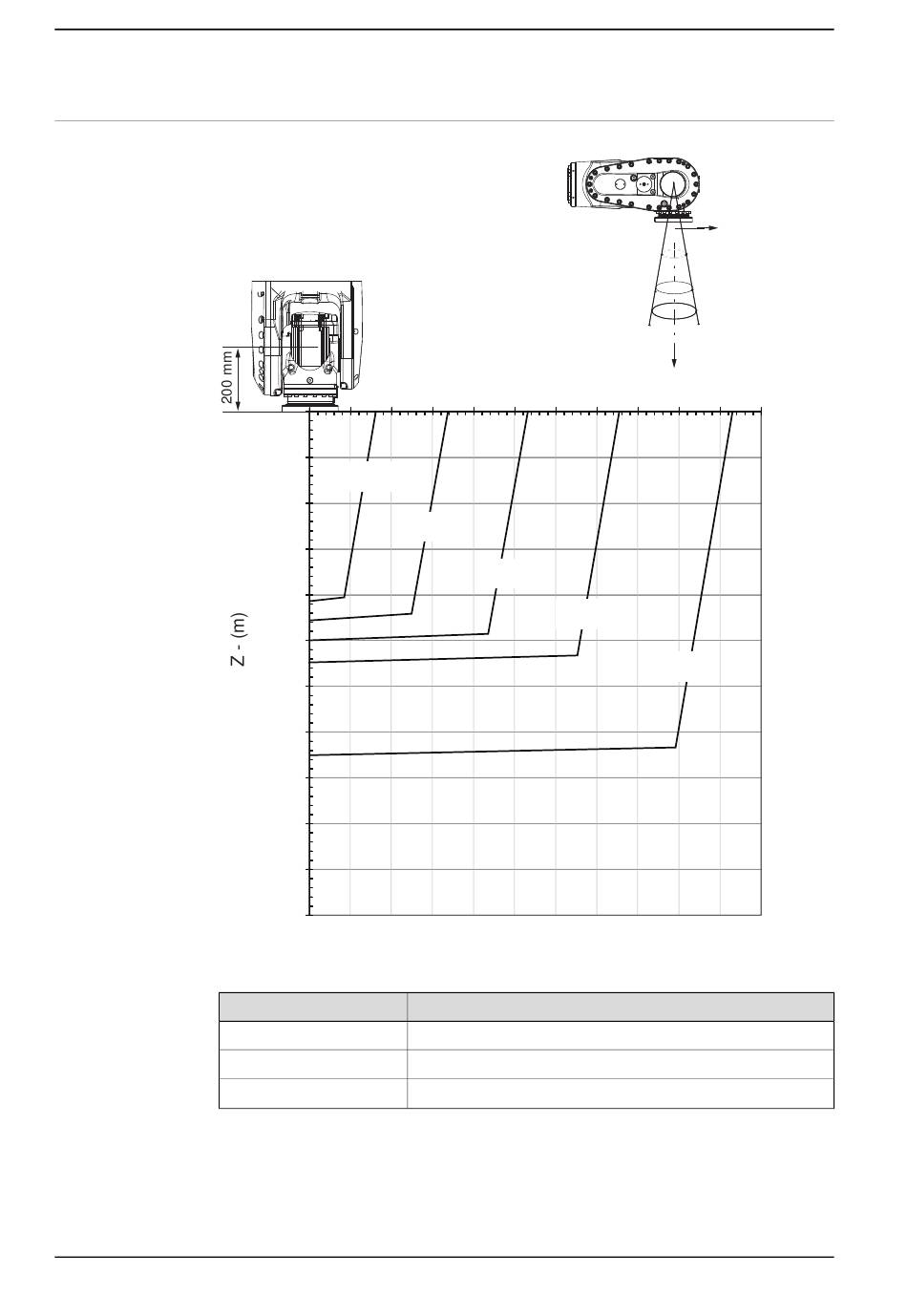 200 mm

Z - (m)